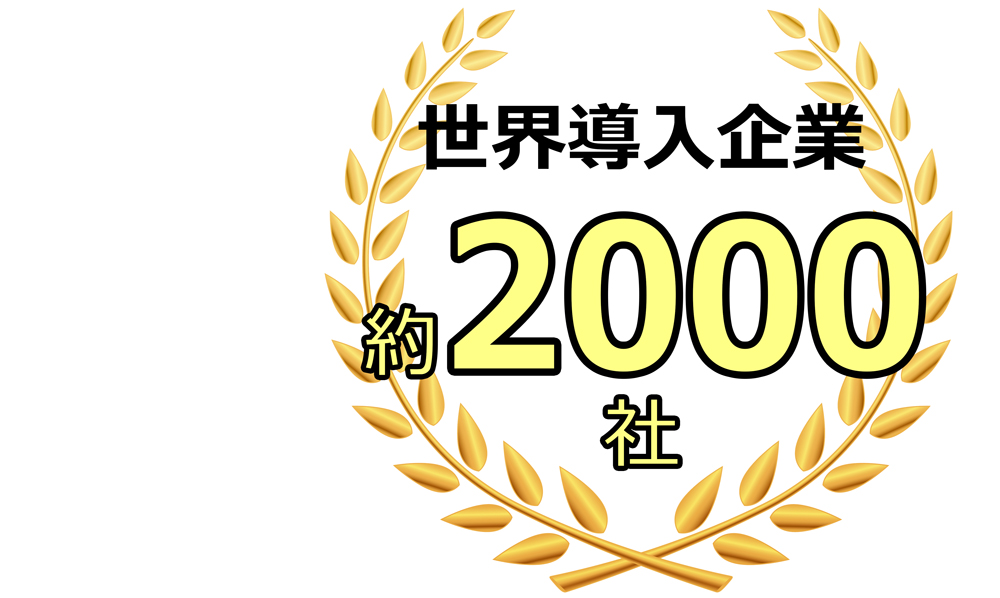 世界導入企業

約2000

社